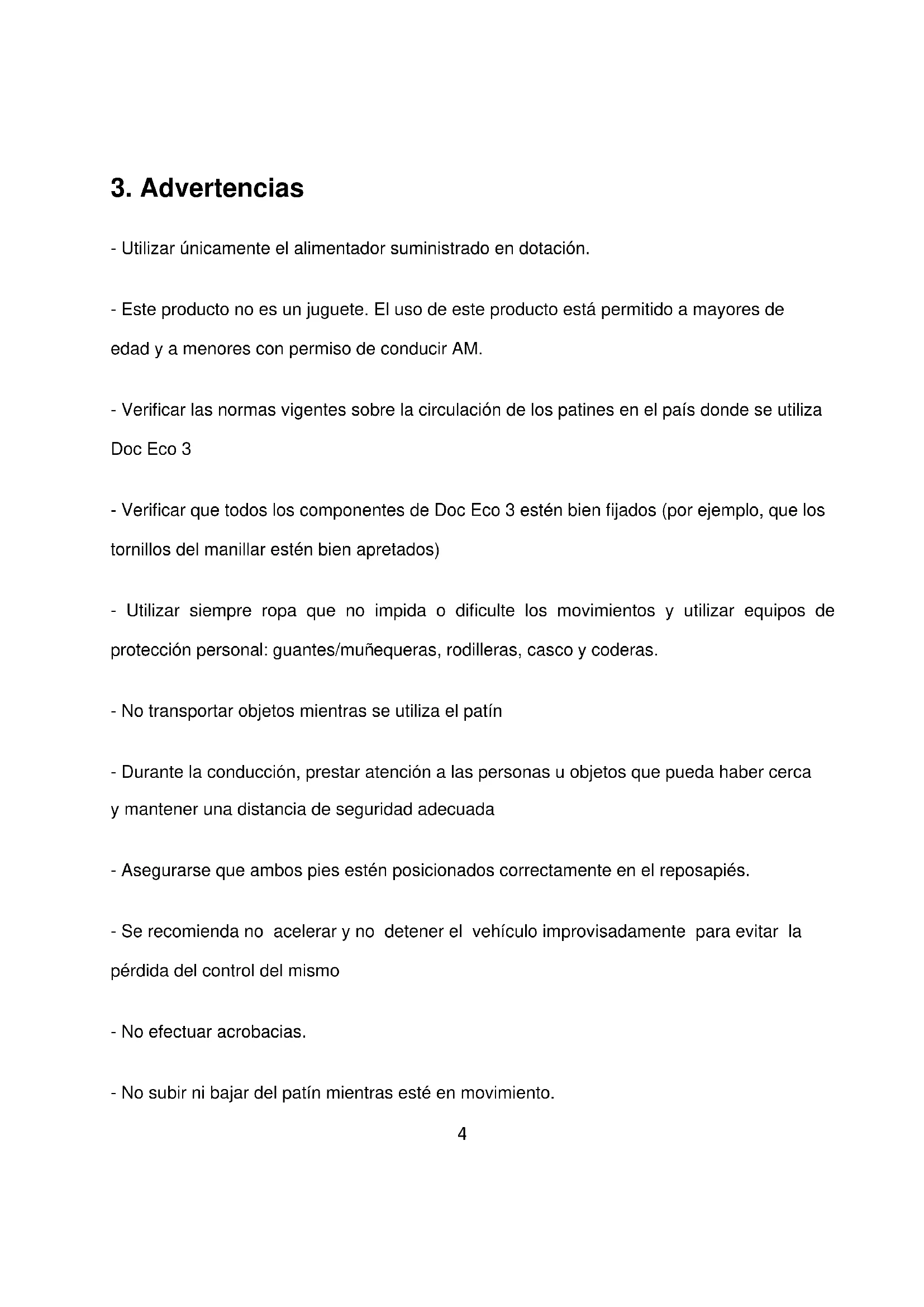 3. Advertencias

- Utilizar únicamente el alimentador suministrado en dotación.

- Este producto no es un juguete. El uso de este producto está permitido a mayores de edad y a menores con permiso de conducir AM.

- Verificar las normas vigentes sobre la circulación de los patines en el país donde se utiliza Doc Eco 3

- Verificar que todos los componentes de Doc Eco 3 estén bien fijados (por ejemplo, que los tornillos del manillar estén bien apretados)

- Utilizar siempre ropa que no impida o dificulte los movimientos y utilizar equipos de protección personal: guantes/muñequeras, rodilleras, casco y coderas.

- No transportar objetos mientras se utiliza el patín

- Durante la conducción, prestar atención a las personas u objetos que pueda haber cerca y mantener una distancia de seguridad adecuada

- Asegurarse que ambos pies estén posicionados correctamente en el reposapiés.

- Se recomienda no acelerar y no detener el vehículo improvisadamente para evitar la pérdida del control del mismo

- No efectuar acrobacias.

- No subir ni bajar del patín mientras esté en movimiento.

4